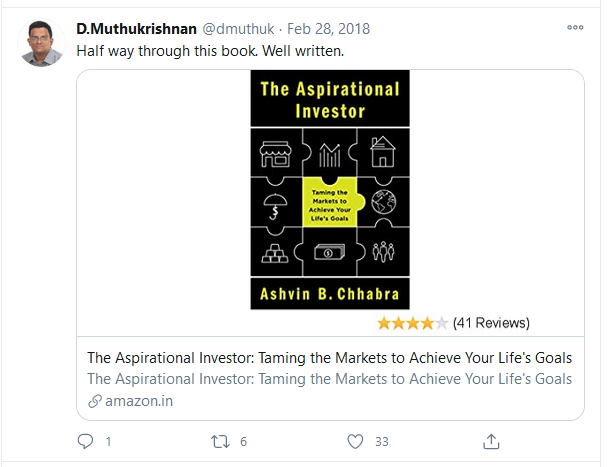 D.Muthukrishnan @dmuthuk · Feb 28, 2018
Half way through this book. Well written.

The Aspirational Investor

Taming the Markets to Achieve Your Life's Goals

Ashvin B. Chhabra

(41 Reviews)

The Aspirational Investor: Taming the Markets to Achieve Your Life's Goals
The Aspirational Investor: Taming the Markets to Achieve Your Life's Goals
amazon.in

1 6 33